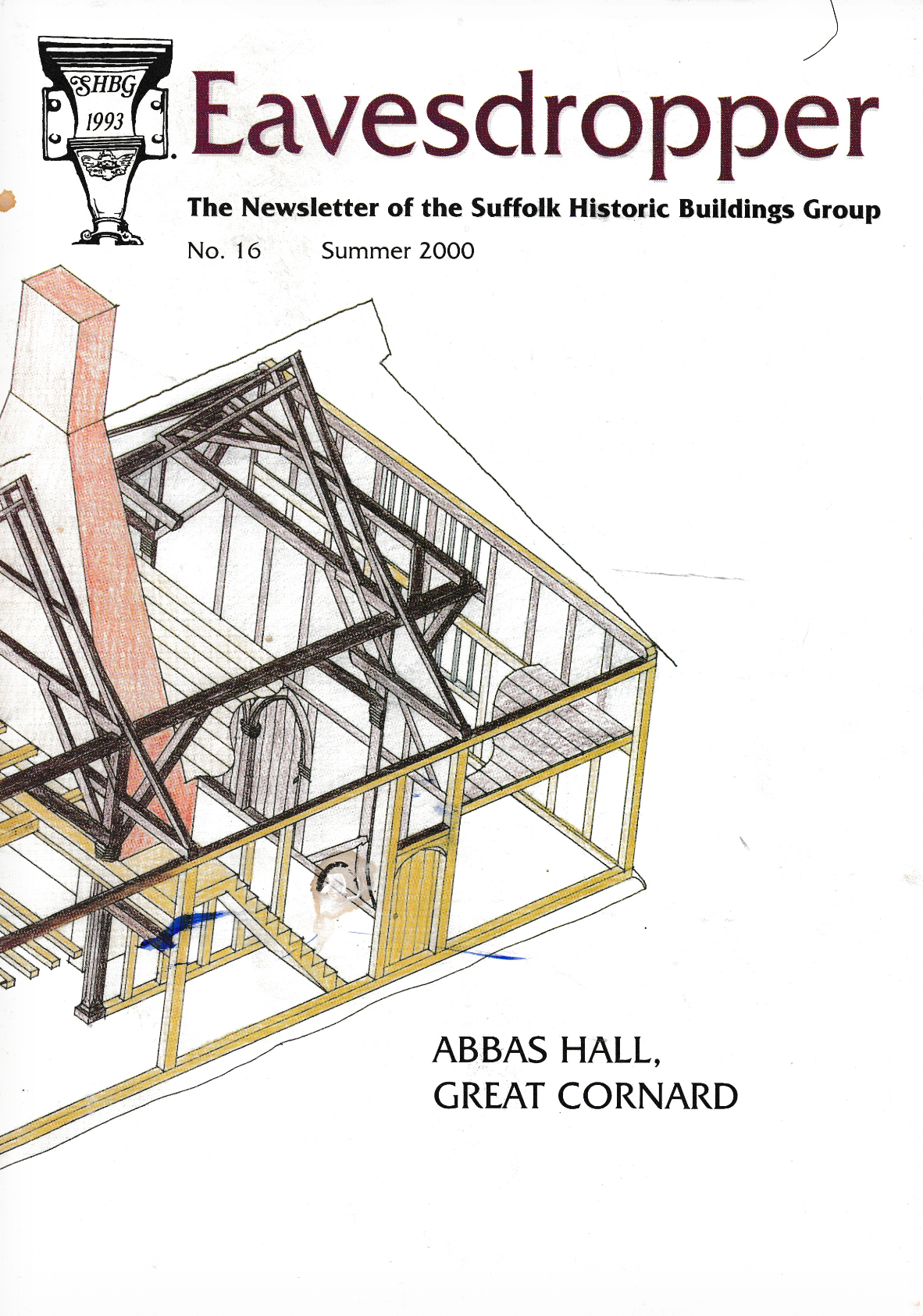 SHBG
1993

Eavesdropper

The Newsletter of the Suffolk Historic Buildings Group

No. 16 Summer 2000

ABBAS HALL,
GREAT CORNARD